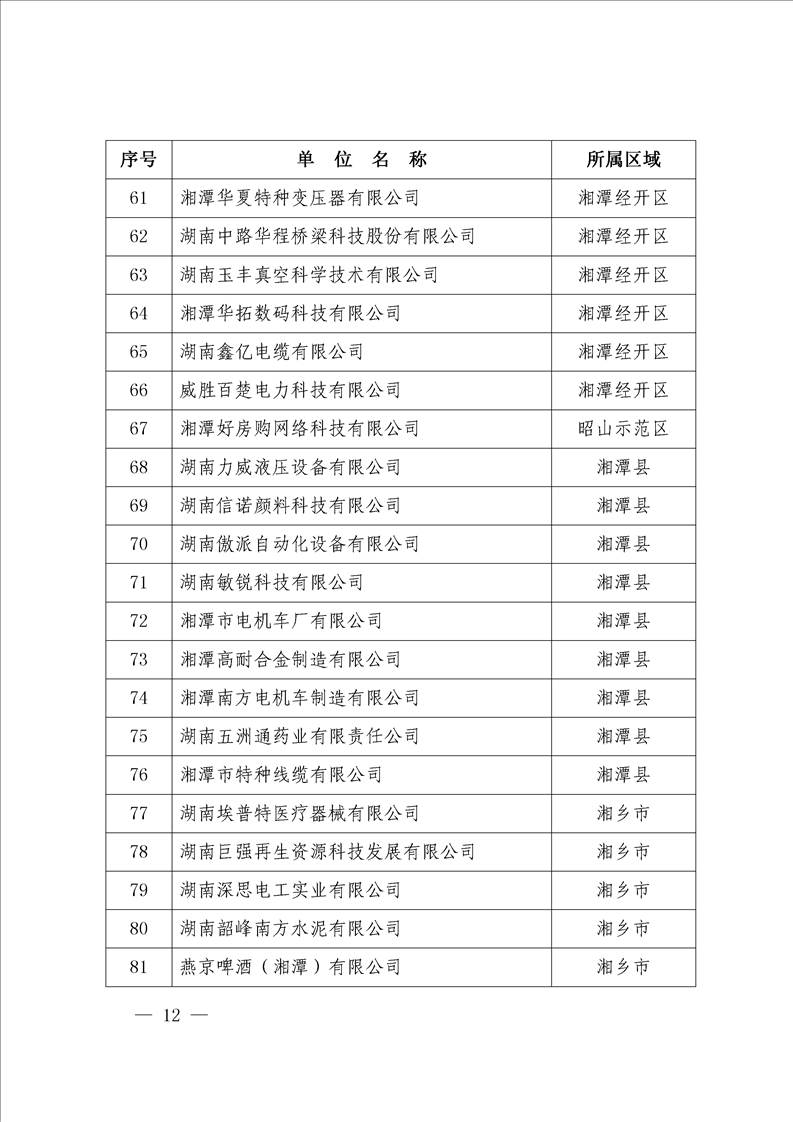 | 序号 | 单 位 名 称 | 所属区域 |
|---|---|---|
| 61 | 湘潭华夏特种变压器有限公司 | 湘潭经开区 |
| 62 | 湖南中路华程桥梁科技股份有限公司 | 湘潭经开区 |
| 63 | 湖南玉丰真空科学技术有限公司 | 湘潭经开区 |
| 64 | 湘潭华拓数码科技有限公司 | 湘潭经开区 |
| 65 | 湖南鑫亿电缆有限公司 | 湘潭经开区 |
| 66 | 威胜百楚电力科技有限公司 | 湘潭经开区 |
| 67 | 湘潭好房购网络科技有限公司 | 昭山示范区 |
| 68 | 湖南力威液压设备有限公司 | 湘潭县 |
| 69 | 湖南信诺颜料科技有限公司 | 湘潭县 |
| 70 | 湖南傲派自动化设备有限公司 | 湘潭县 |
| 71 | 湖南敏锐科技有限公司 | 湘潭县 |
| 72 | 湘潭市电机车厂有限公司 | 湘潭县 |
| 73 | 湘潭高耐合金制造有限公司 | 湘潭县 |
| 74 | 湘潭南方电机车制造有限公司 | 湘潭县 |
| 75 | 湖南五洲通药业有限责任公司 | 湘潭县 |
| 76 | 湘潭市特种线缆有限公司 | 湘潭县 |
| 77 | 湖南埃普特医疗器械有限公司 | 湘乡市 |
| 78 | 湖南巨强再生资源科技发展有限公司 | 湘乡市 |
| 79 | 湖南深思电工实业有限公司 | 湘乡市 |
| 80 | 湖南韶峰南方水泥有限公司 | 湘乡市 |
| 81 | 燕京啤酒（湘潭）有限公司 | 湘乡市 |

— 12 —